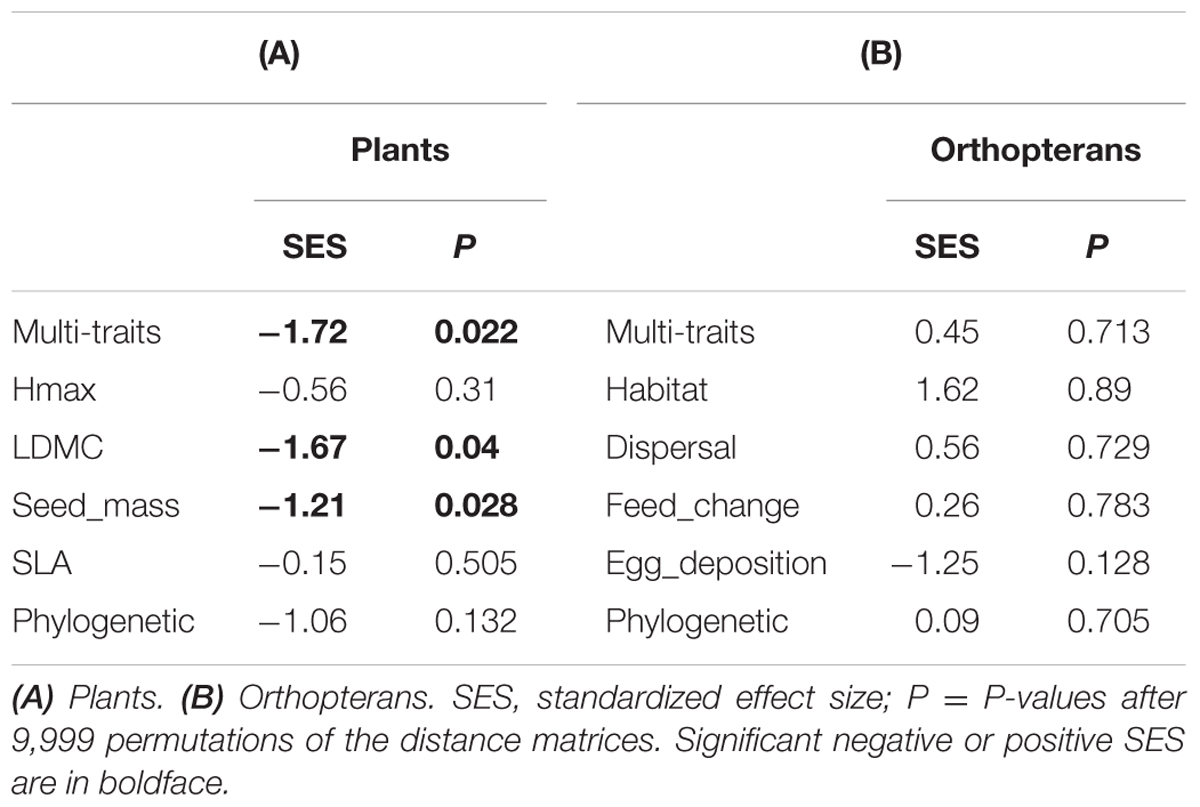 | (A) | | | (B) | | |
|---|---|---|---|---|---|
| | Plants | | | Orthopterans | |
| | SES | P | | SES | P |
| Multi-traits | −1.72 | 0.022 | Multi-traits | 0.45 | 0.713 |
| Hmax | −0.56 | 0.31 | Habitat | 1.62 | 0.89 |
| LDMC | −1.67 | 0.04 | Dispersal | 0.56 | 0.729 |
| Seed_mass | −1.21 | 0.028 | Feed_change | 0.26 | 0.783 |
| SLA | −0.15 | 0.505 | Egg_deposition | −1.25 | 0.128 |
| Phylogenetic | −1.06 | 0.132 | Phylogenetic | 0.09 | 0.705 |

(A) Plants. (B) Orthopterans. SES, standardized effect size; P = P-values after 9,999 permutations of the distance matrices. Significant negative or positive SES are in boldface.